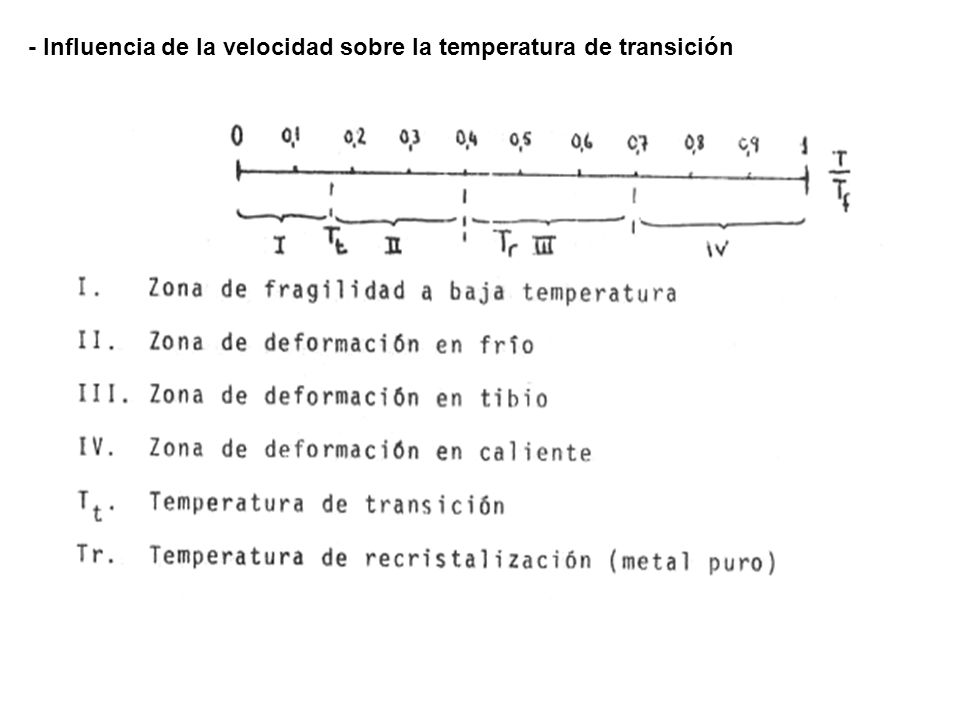 - Influencia de la velocidad sobre la temperatura de transición

0 0,1 0,2 0,3 0,4 0,5 0,6 0,7 0,8 0,9 1 $\frac{T}{T_f}$

I $T_t$ II $T_r$ III IV

I. Zona de fragilidad a baja temperatura

II. Zona de deformación en frío

III. Zona de deformación en tibio

IV. Zona de deformación en caliente

$T_t$. Temperatura de transición

Tr. Temperatura de recristalización (metal puro)